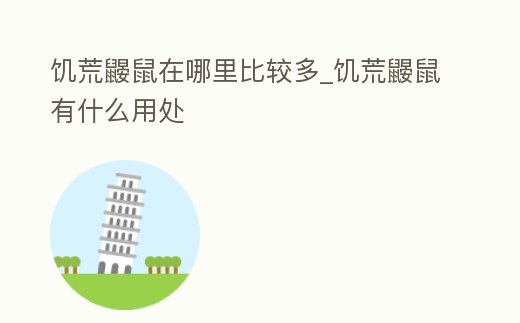 饥荒鼹鼠在哪里比较多_饥荒鼹鼠有什么用处